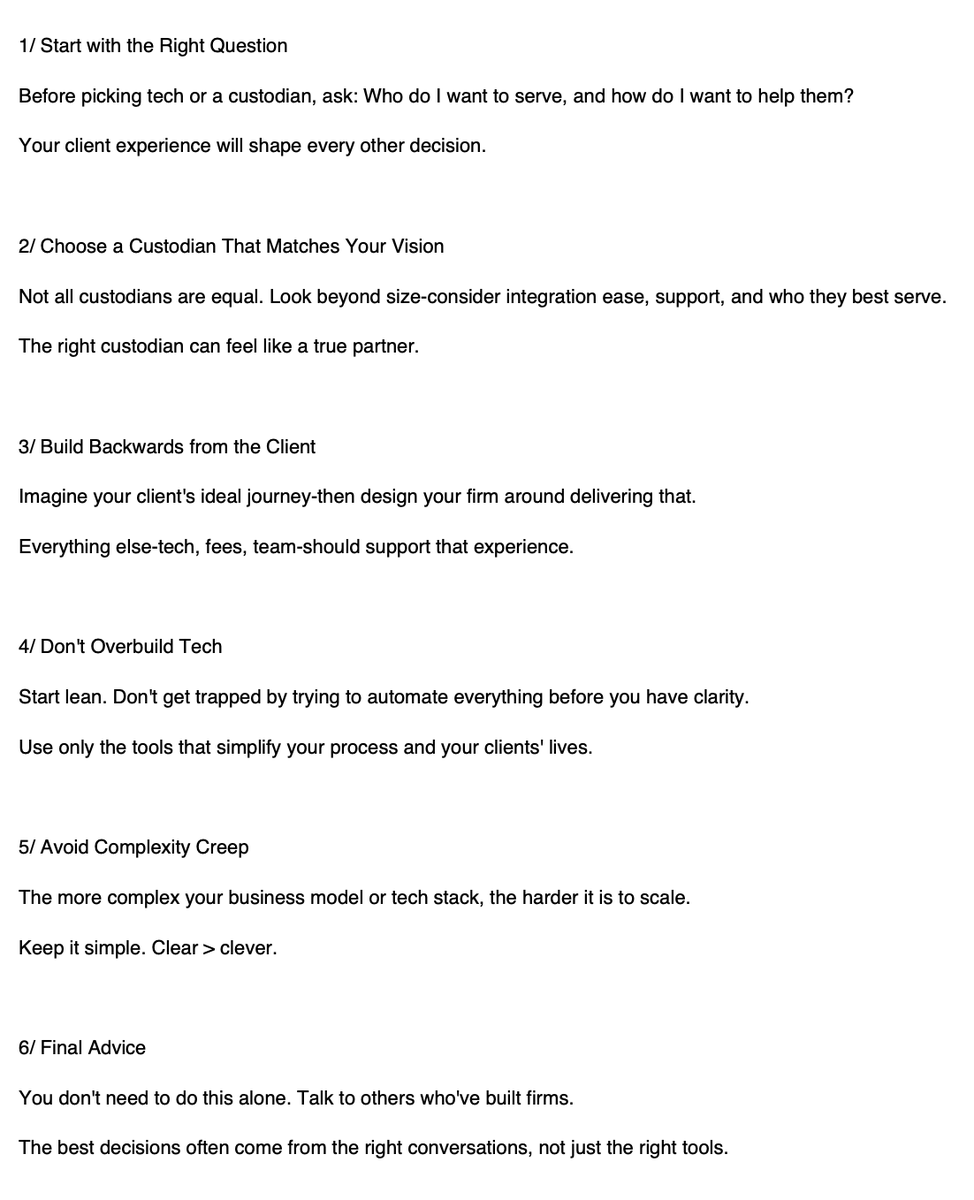 1/ Start with the Right Question

Before picking tech or a custodian, ask: Who do I want to serve, and how do I want to help them?

Your client experience will shape every other decision.

2/ Choose a Custodian That Matches Your Vision

Not all custodians are equal. Look beyond size-consider integration ease, support, and who they best serve.

The right custodian can feel like a true partner.

3/ Build Backwards from the Client

Imagine your client's ideal journey-then design your firm around delivering that.

Everything else-tech, fees, team-should support that experience.

4/ Don't Overbuild Tech

Start lean. Don't get trapped by trying to automate everything before you have clarity.

Use only the tools that simplify your process and your clients' lives.

5/ Avoid Complexity Creep

The more complex your business model or tech stack, the harder it is to scale.

Keep it simple. Clear > clever.

6/ Final Advice

You don't need to do this alone. Talk to others who've built firms.

The best decisions often come from the right conversations, not just the right tools.